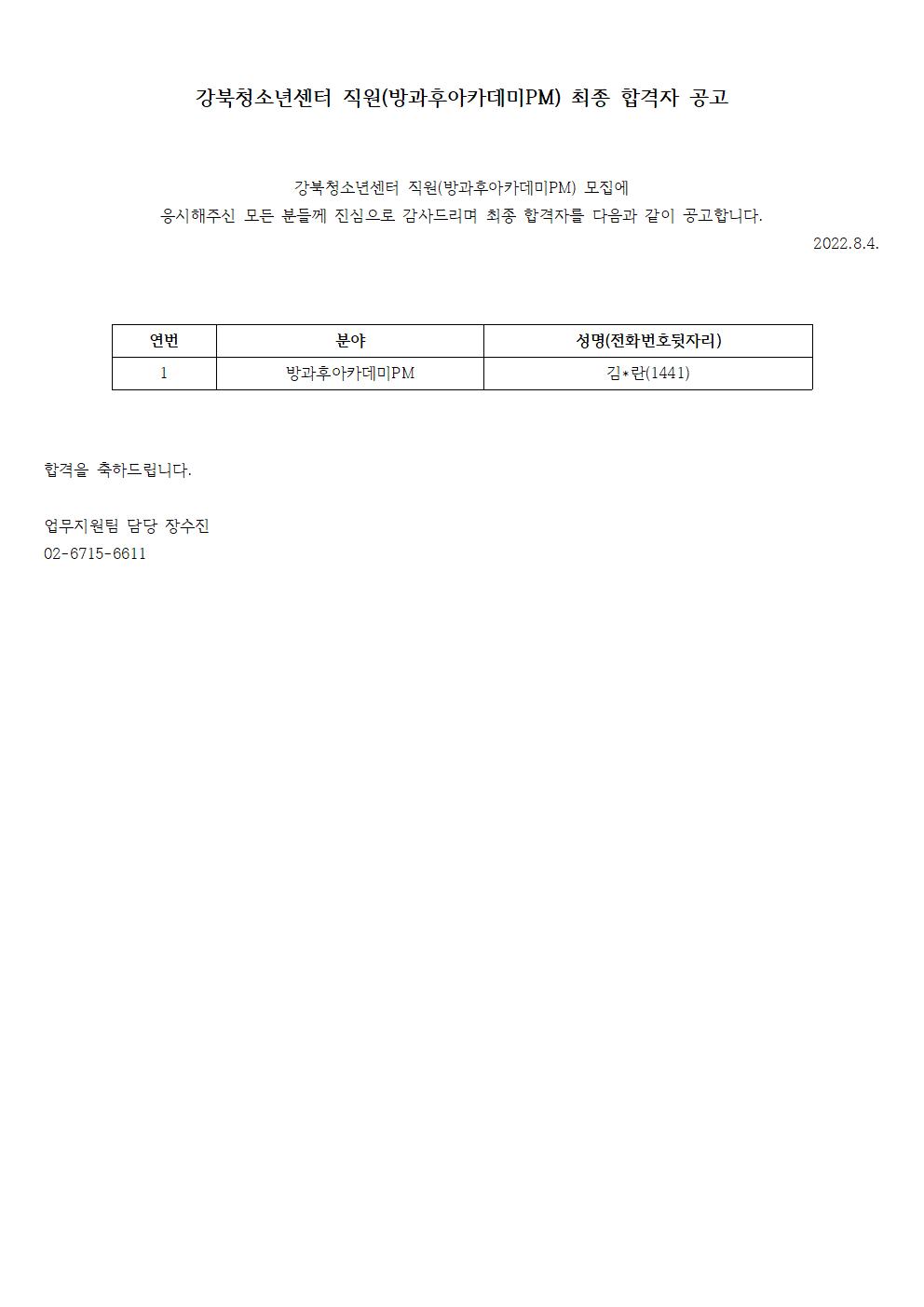 강북청소년센터 직원(방과후아카데미PM) 최종 합격자 공고

강북청소년센터 직원(방과후아카데미PM) 모집에
응시해주신 모든 분들께 진심으로 감사드리며 최종 합격자를 다음과 같이 공고합니다.

2022.8.4.

| 연번 | 분야 | 성명(전화번호뒷자리) |
|---|---|---|
| 1 | 방과후아카데미PM | 김*란(1441) |

합격을 축하드립니다.

업무지원팀 담당 장수진
02-6715-6611